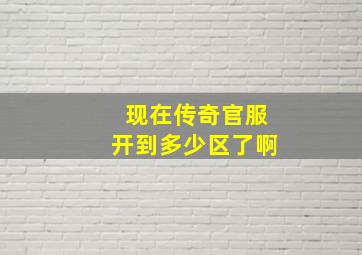 现在传奇官服
开到多少区了啊